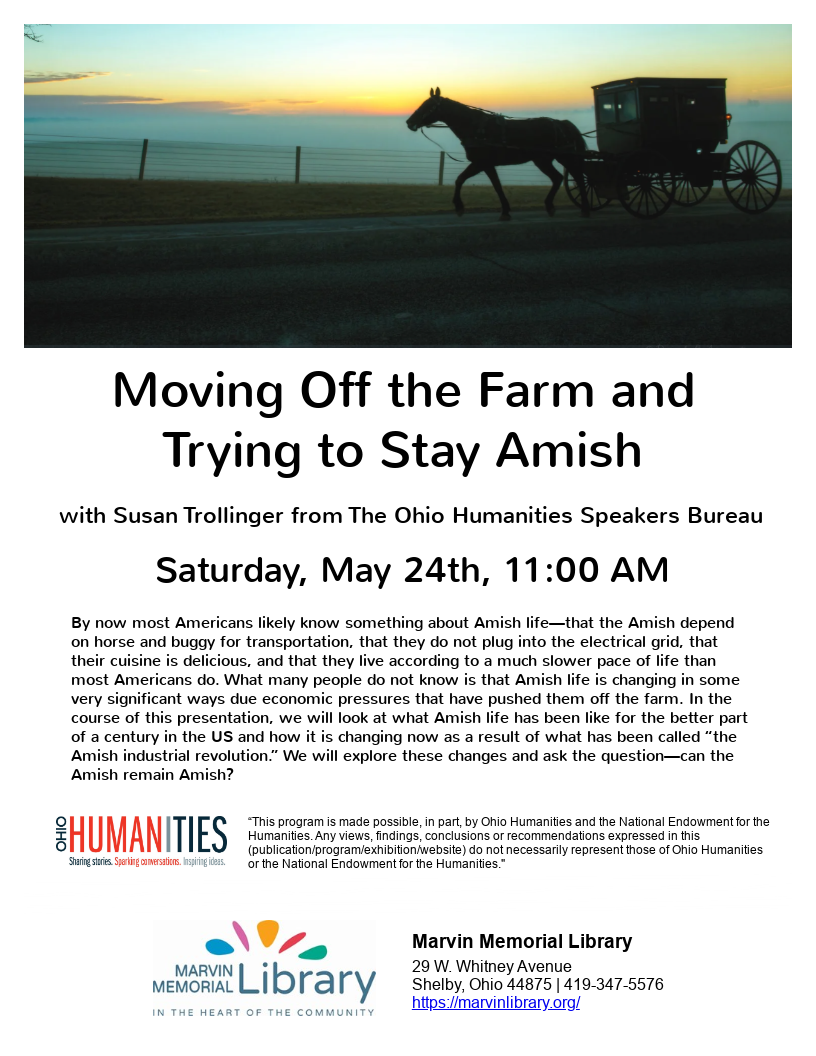 Moving Off the Farm and Trying to Stay Amish

with Susan Trollinger from The Ohio Humanities Speakers Bureau

Saturday, May 24th, 11:00 AM

By now most Americans likely know something about Amish life—that the Amish depend on horse and buggy for transportation, that they do not plug into the electrical grid, that their cuisine is delicious, and that they live according to a much slower pace of life than most Americans do. What many people do not know is that Amish life is changing in some very significant ways due economic pressures that have pushed them off the farm. In the course of this presentation, we will look at what Amish life has been like for the better part of a century in the US and how it is changing now as a result of what has been called "the Amish industrial revolution." We will explore these changes and ask the question—can the Amish remain Amish?

OHIO HUMANITIES
Sharing stories. Sparking conversations. Inspiring ideas.

"This program is made possible, in part, by Ohio Humanities and the National Endowment for the Humanities. Any views, findings, conclusions or recommendations expressed in this (publication/program/exhibition/website) do not necessarily represent those of Ohio Humanities or the National Endowment for the Humanities."

MARVIN MEMORIAL Library
IN THE HEART OF THE COMMUNITY

Marvin Memorial Library
29 W. Whitney Avenue
Shelby, Ohio 44875 | 419-347-5576
https://marvinlibrary.org/